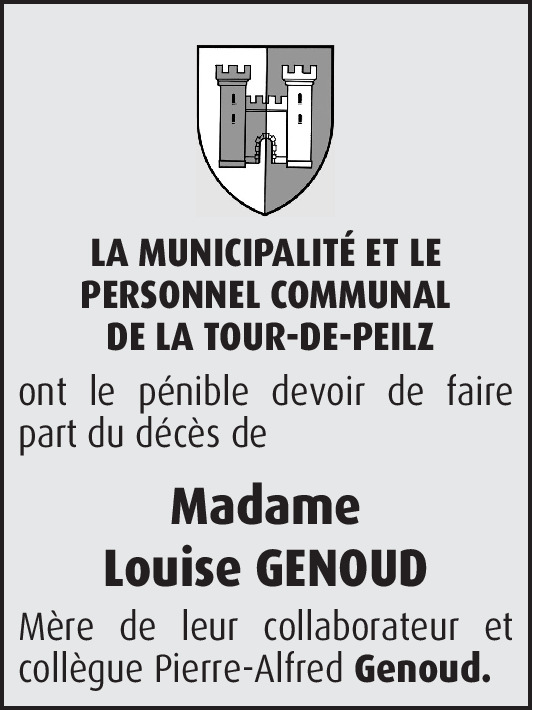 LA MUNICIPALITÉ ET LE
PERSONNEL COMMUNAL
DE LA TOUR-DE-PEILZ

ont le pénible devoir de faire part du décès de

Madame
Louise GENOUD

Mère de leur collaborateur et collègue Pierre-Alfred Genoud.